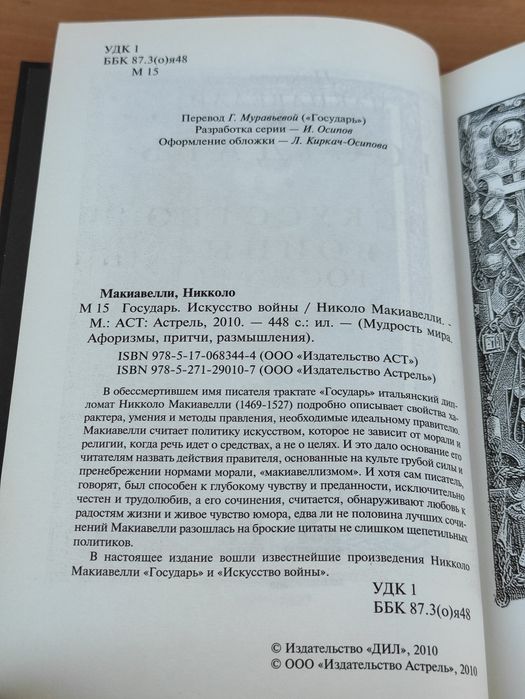 УДК 1
ББК 87.3(о)я48
М 15

Перевод Г. Муравьевой («Государь»)
Разработка серии — И. Осипов
Оформление обложки — Л. Киркач-Осипова

Макиавелли, Никколо
М 15 Государь. Искусство войны / Николо Макиавелли. - М.: АСТ: Астрель, 2010. — 448 с.: ил. — (Мудрость мира. Афоризмы, притчи, размышления).

ISBN 978-5-17-068344-4 (ООО «Издательство АСТ»)
ISBN 978-5-271-29010-7 (ООО «Издательство Астрель»)

В обессмертившем имя писателя трактате «Государь» итальянский дипломат Никколо Макиавелли (1469-1527) подробно описывает свойства характера, умения и методы правления, необходимые идеальному правителю. Макиавелли считает политику искусством, которое не зависит от морали и религии, когда речь идет о средствах, а не о целях. И это дало основание его читателям назвать действия правителя, основанные на культе грубой силы и пренебрежении нормами морали, «макиавеллизмом». И хотя сам писатель, говорят, был способен к глубокому чувству и преданности, исключительно честен и трудолюбив, а его сочинения, считается, обнаруживают любовь к радостям жизни и живое чувство юмора, едва ли не половина лучших сочинений Макиавелли разошлась на броские цитаты не слишком щепетильных политиков.

В настоящее издание вошли известнейшие произведения Никколо Макиавелли «Государь» и «Искусство войны».

УДК 1
ББК 87.3(о)я48

© Издательство «ДИЛ», 2010
© ООО «Издательство Астрель», 2010